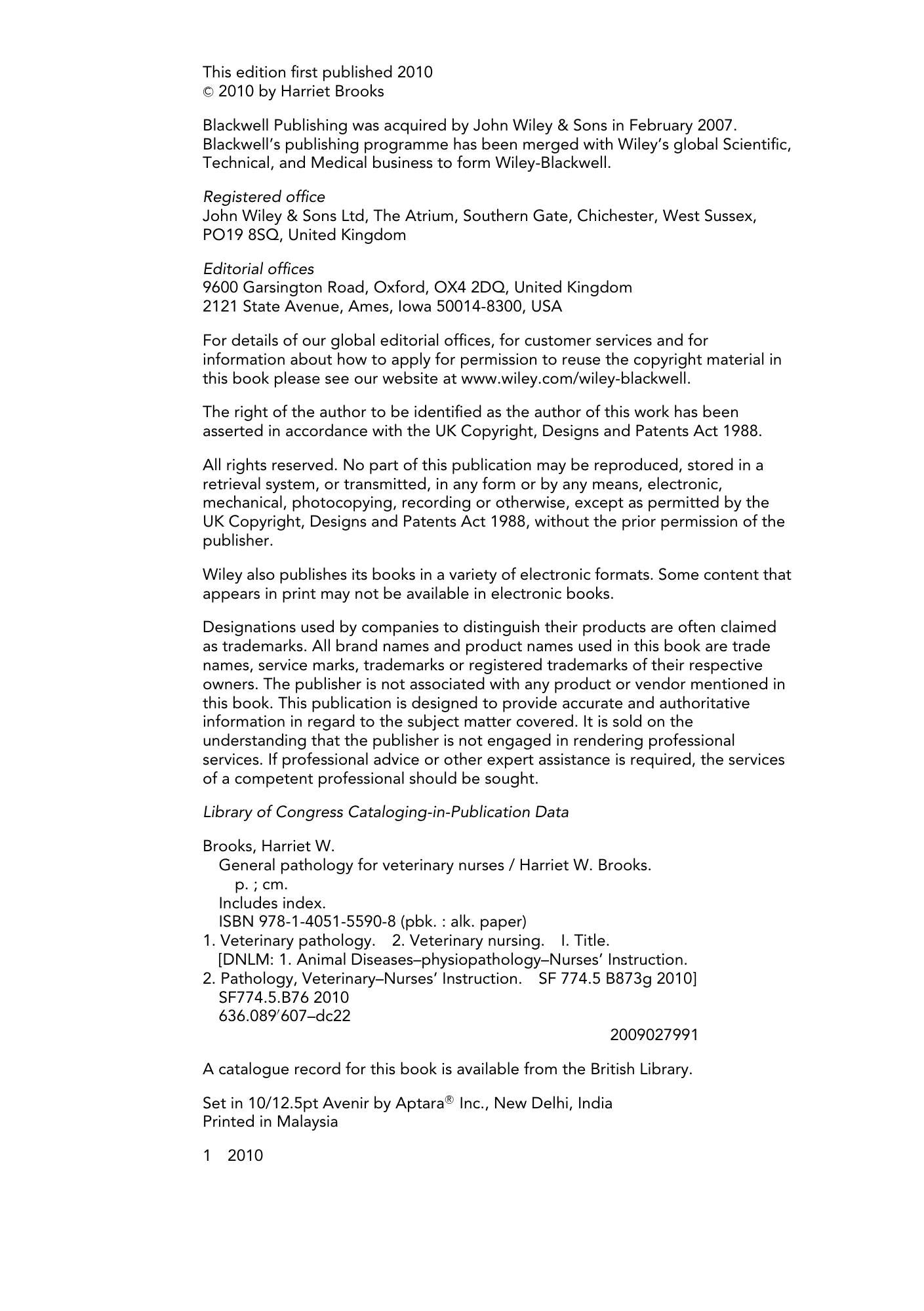 This edition first published 2010
© 2010 by Harriet Brooks

Blackwell Publishing was acquired by John Wiley & Sons in February 2007. Blackwell's publishing programme has been merged with Wiley's global Scientific, Technical, and Medical business to form Wiley-Blackwell.

Registered office
John Wiley & Sons Ltd, The Atrium, Southern Gate, Chichester, West Sussex, PO19 8SQ, United Kingdom

Editorial offices
9600 Garsington Road, Oxford, OX4 2DQ, United Kingdom
2121 State Avenue, Ames, Iowa 50014-8300, USA

For details of our global editorial offices, for customer services and for information about how to apply for permission to reuse the copyright material in this book please see our website at www.wiley.com/wiley-blackwell.

The right of the author to be identified as the author of this work has been asserted in accordance with the UK Copyright, Designs and Patents Act 1988.

All rights reserved. No part of this publication may be reproduced, stored in a retrieval system, or transmitted, in any form or by any means, electronic, mechanical, photocopying, recording or otherwise, except as permitted by the UK Copyright, Designs and Patents Act 1988, without the prior permission of the publisher.

Wiley also publishes its books in a variety of electronic formats. Some content that appears in print may not be available in electronic books.

Designations used by companies to distinguish their products are often claimed as trademarks. All brand names and product names used in this book are trade names, service marks, trademarks or registered trademarks of their respective owners. The publisher is not associated with any product or vendor mentioned in this book. This publication is designed to provide accurate and authoritative information in regard to the subject matter covered. It is sold on the understanding that the publisher is not engaged in rendering professional services. If professional advice or other expert assistance is required, the services of a competent professional should be sought.

Library of Congress Cataloging-in-Publication Data

Brooks, Harriet W.
General pathology for veterinary nurses / Harriet W. Brooks.
p. ; cm.
Includes index.
ISBN 978-1-4051-5590-8 (pbk. : alk. paper)
1. Veterinary pathology. 2. Veterinary nursing. I. Title.
[DNLM: 1. Animal Diseases–physiopathology–Nurses' Instruction.
2. Pathology, Veterinary–Nurses' Instruction. SF 774.5 B873g 2010]
SF774.5.B76 2010
636.089'607–dc22

2009027991

A catalogue record for this book is available from the British Library.

Set in 10/12.5pt Avenir by Aptara® Inc., New Delhi, India
Printed in Malaysia

1 2010